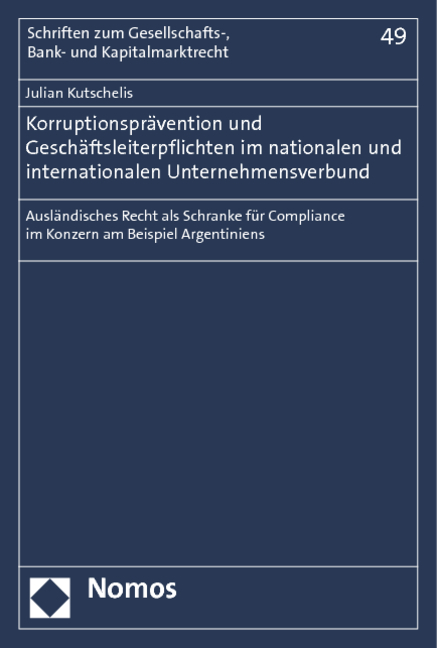 Schriften zum Gesellschafts-, Bank- und Kapitalmarktrecht

49

Julian Kutschelis

Korruptionsprävention und Geschäftsleiterpflichten im nationalen und internationalen Unternehmensverbund

Ausländisches Recht als Schranke für Compliance im Konzern am Beispiel Argentiniens

Nomos